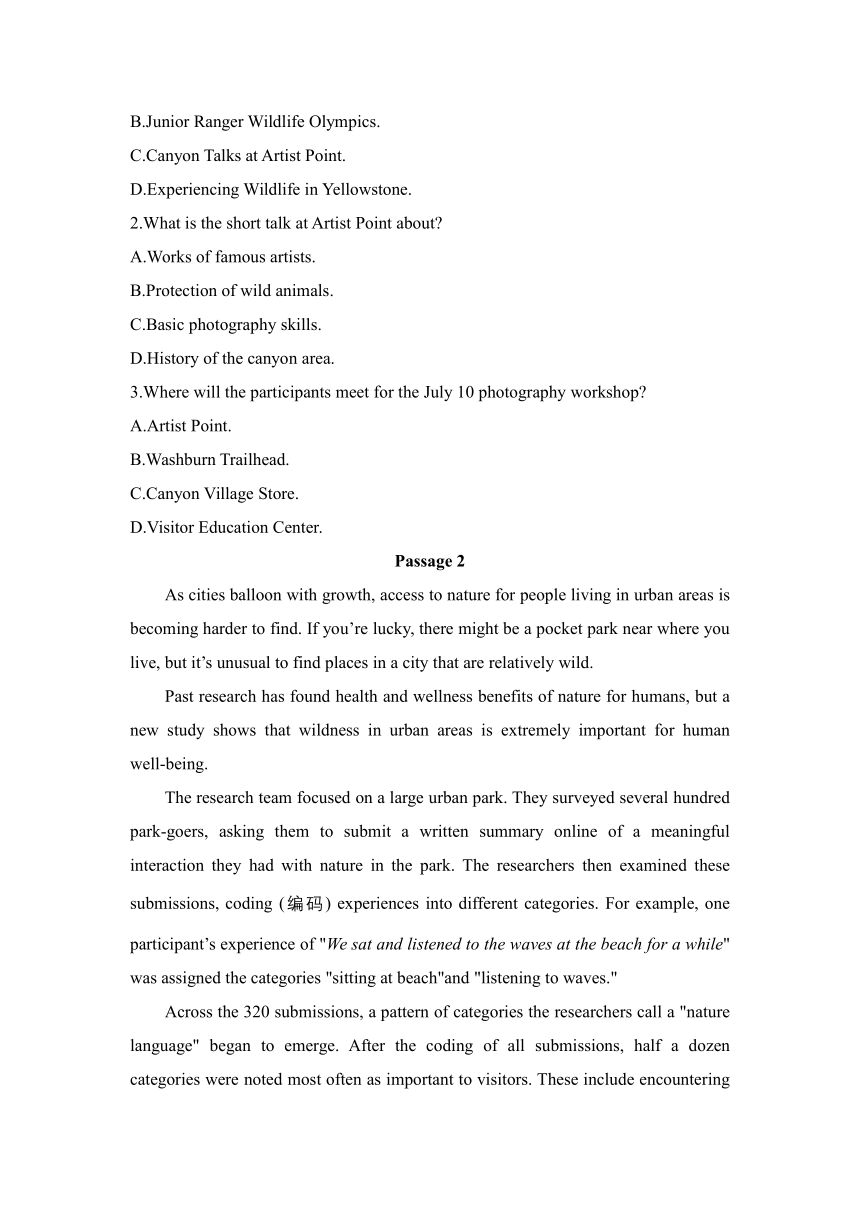 B.Junior Ranger Wildlife Olympics.
C.Canyon Talks at Artist Point.
D.Experiencing Wildlife in Yellowstone.
2.What is the short talk at Artist Point about?
A.Works of famous artists.
B.Protection of wild animals.
C.Basic photography skills.
D.History of the canyon area.
3.Where will the participants meet for the July 10 photography workshop?
A.Artist Point.
B.Washburn Trailhead.
C.Canyon Village Store.
D.Visitor Education Center.

Passage 2

As cities balloon with growth, access to nature for people living in urban areas is becoming harder to find. If you’re lucky, there might be a pocket park near where you live, but it’s unusual to find places in a city that are relatively wild.

Past research has found health and wellness benefits of nature for humans, but a new study shows that wildness in urban areas is extremely important for human well-being.

The research team focused on a large urban park. They surveyed several hundred park-goers, asking them to submit a written summary online of a meaningful interaction they had with nature in the park. The researchers then examined these submissions, coding (编码) experiences into different categories. For example, one participant’s experience of "We sat and listened to the waves at the beach for a while" was assigned the categories "sitting at beach"and "listening to waves."

Across the 320 submissions, a pattern of categories the researchers call a "nature language" began to emerge. After the coding of all submissions, half a dozen categories were noted most often as important to visitors. These include encountering